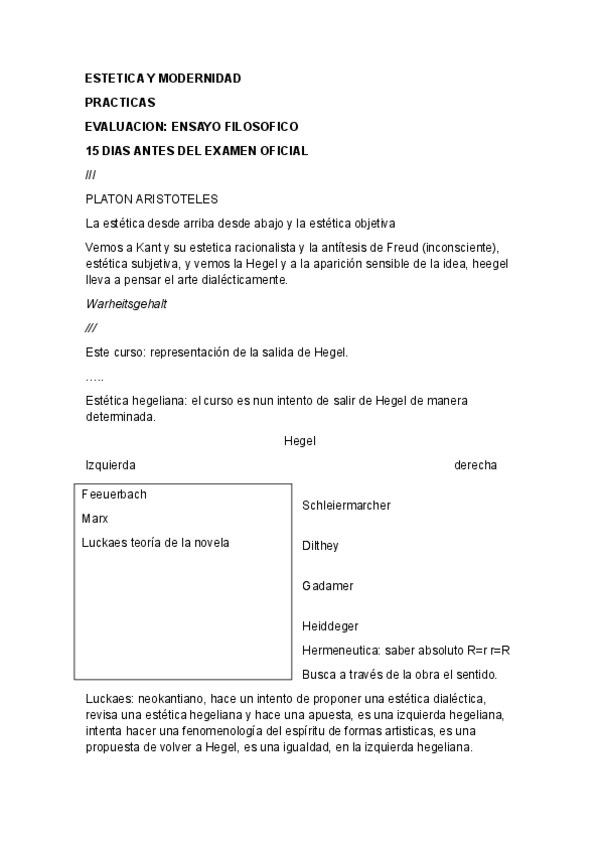 ESTETICA Y MODERNIDAD

PRACTICAS

EVALUACION: ENSAYO FILOSOFICO

15 DIAS ANTES DEL EXAMEN OFICIAL

///

PLATON ARISTOTELES

La estética desde arriba desde abajo y la estética objetiva

Vemos a Kant y su estetica racionalista y la antítesis de Freud (inconsciente), estética subjetiva, y vemos la Hegel y a la aparición sensible de la idea, heegel lleva a pensar el arte dialécticamente.

Warheitsgehalt

///

Este curso: representación de la salida de Hegel.

…..

Estética hegeliana: el curso es nun intento de salir de Hegel de manera determinada.

Hegel

Izquierda

derecha

Feeuerbach

Marx

Luckaes teoría de la novela

Schleiermarcher

Dilthey

Gadamer

Heiddeger

Hermeneutica: saber absoluto R=r r=R

Busca a través de la obra el sentido.

Luckaes: neokantiano, hace un intento de proponer una estética dialéctica, revisa una estética hegeliana y hace una apuesta, es una izquierda hegeliana, intenta hacer una fenomenología del espíritu de formas artisticas, es una propuesta de volver a Hegel, es una igualdad, en la izquierda hegeliana.